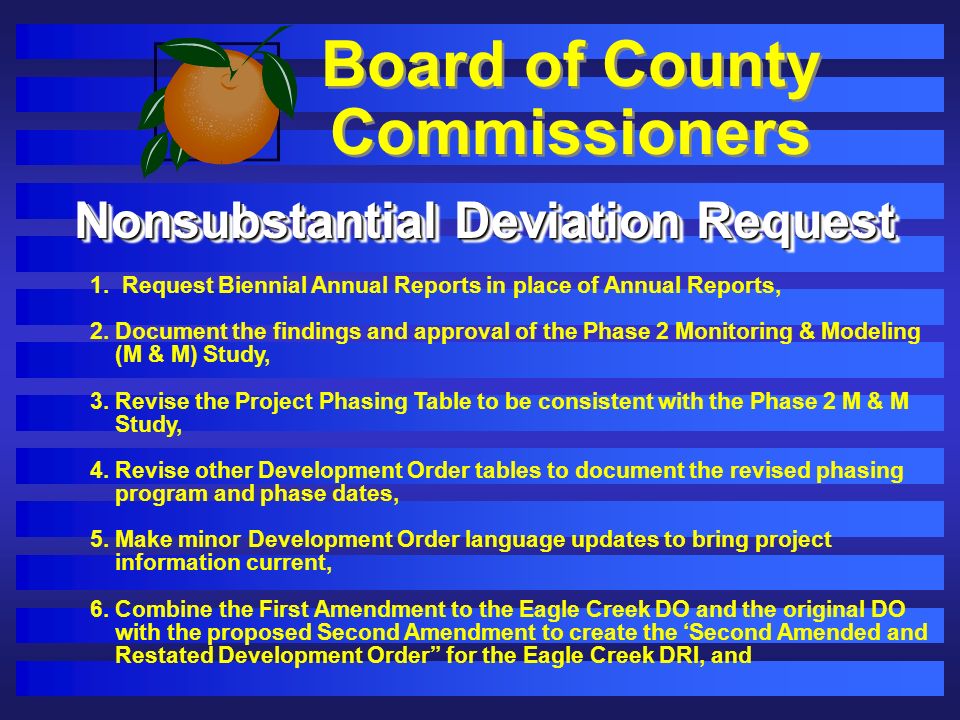 Board of County Commissioners

Nonsubstantial Deviation Request

1. Request Biennial Annual Reports in place of Annual Reports,

2. Document the findings and approval of the Phase 2 Monitoring & Modeling (M & M) Study,

3. Revise the Project Phasing Table to be consistent with the Phase 2 M & M Study,

4. Revise other Development Order tables to document the revised phasing program and phase dates,

5. Make minor Development Order language updates to bring project information current,

6. Combine the First Amendment to the Eagle Creek DO and the original DO with the proposed Second Amendment to create the ‘Second Amended and Restated Development Order” for the Eagle Creek DRI, and